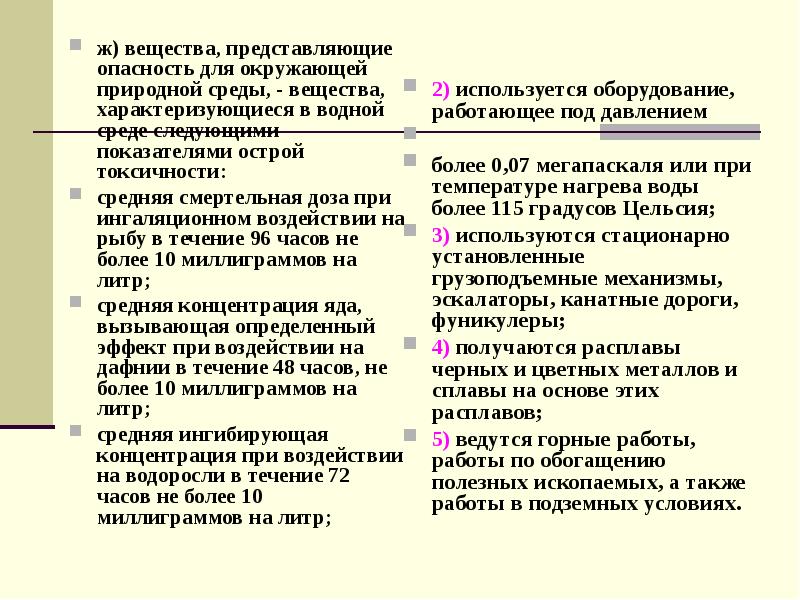 ж) вещества, представляющие опасность для окружающей природной среды, - вещества, характеризующиеся в водной среде следующими показателями острой токсичности:

средняя смертельная доза при ингаляционном воздействии на рыбу в течение 96 часов не более 10 миллиграммов на литр;

средняя концентрация яда, вызывающая определенный эффект при воздействии на дафнии в течение 48 часов, не более 10 миллиграммов на литр;

средняя ингибирующая концентрация при воздействии на водоросли в течение 72 часов не более 10 миллиграммов на литр;

2) используется оборудование, работающее под давлением

более 0,07 мегапаскаля или при температуре нагрева воды более 115 градусов Цельсия;

3) используются стационарно установленные грузоподъемные механизмы, эскалаторы, канатные дороги, фуникулеры;

4) получаются расплавы черных и цветных металлов и сплавы на основе этих расплавов;

5) ведутся горные работы, работы по обогащению полезных ископаемых, а также работы в подземных условиях.